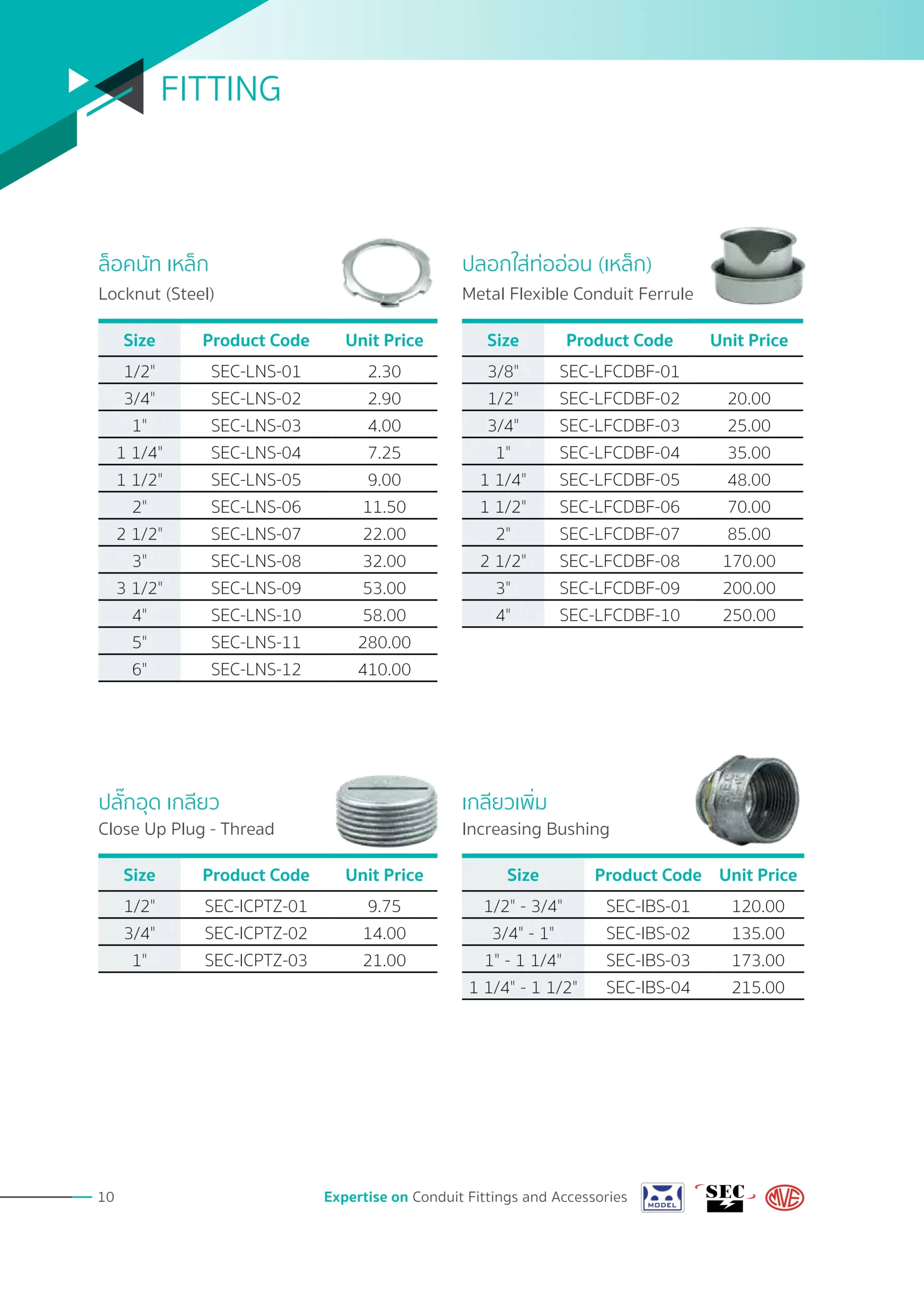 FITTING

ล็อคนัท เหล็ก
Locknut (Steel)

| Size | Product Code | Unit Price |
|---|---|---|
| 1/2" | SEC-LNS-01 | 2.30 |
| 3/4" | SEC-LNS-02 | 2.90 |
| 1" | SEC-LNS-03 | 4.00 |
| 1 1/4" | SEC-LNS-04 | 7.25 |
| 1 1/2" | SEC-LNS-05 | 9.00 |
| 2" | SEC-LNS-06 | 11.50 |
| 2 1/2" | SEC-LNS-07 | 22.00 |
| 3" | SEC-LNS-08 | 32.00 |
| 3 1/2" | SEC-LNS-09 | 53.00 |
| 4" | SEC-LNS-10 | 58.00 |
| 5" | SEC-LNS-11 | 280.00 |
| 6" | SEC-LNS-12 | 410.00 |

ปลอกใส่ท่ออ่อน (เหล็ก)
Metal Flexible Conduit Ferrule

| Size | Product Code | Unit Price |
|---|---|---|
| 3/8" | SEC-LFCDBF-01 | |
| 1/2" | SEC-LFCDBF-02 | 20.00 |
| 3/4" | SEC-LFCDBF-03 | 25.00 |
| 1" | SEC-LFCDBF-04 | 35.00 |
| 1 1/4" | SEC-LFCDBF-05 | 48.00 |
| 1 1/2" | SEC-LFCDBF-06 | 70.00 |
| 2" | SEC-LFCDBF-07 | 85.00 |
| 2 1/2" | SEC-LFCDBF-08 | 170.00 |
| 3" | SEC-LFCDBF-09 | 200.00 |
| 4" | SEC-LFCDBF-10 | 250.00 |

ปลั๊กอุด เกลียว
Close Up Plug - Thread

| Size | Product Code | Unit Price |
|---|---|---|
| 1/2" | SEC-ICPTZ-01 | 9.75 |
| 3/4" | SEC-ICPTZ-02 | 14.00 |
| 1" | SEC-ICPTZ-03 | 21.00 |

เกลียวเพิ่ม
Increasing Bushing

| Size | Product Code | Unit Price |
|---|---|---|
| 1/2" - 3/4" | SEC-IBS-01 | 120.00 |
| 3/4" - 1" | SEC-IBS-02 | 135.00 |
| 1" - 1 1/4" | SEC-IBS-03 | 173.00 |
| 1 1/4" - 1 1/2" | SEC-IBS-04 | 215.00 |

10 Expertise on Conduit Fittings and Accessories MODEL SEC MVE